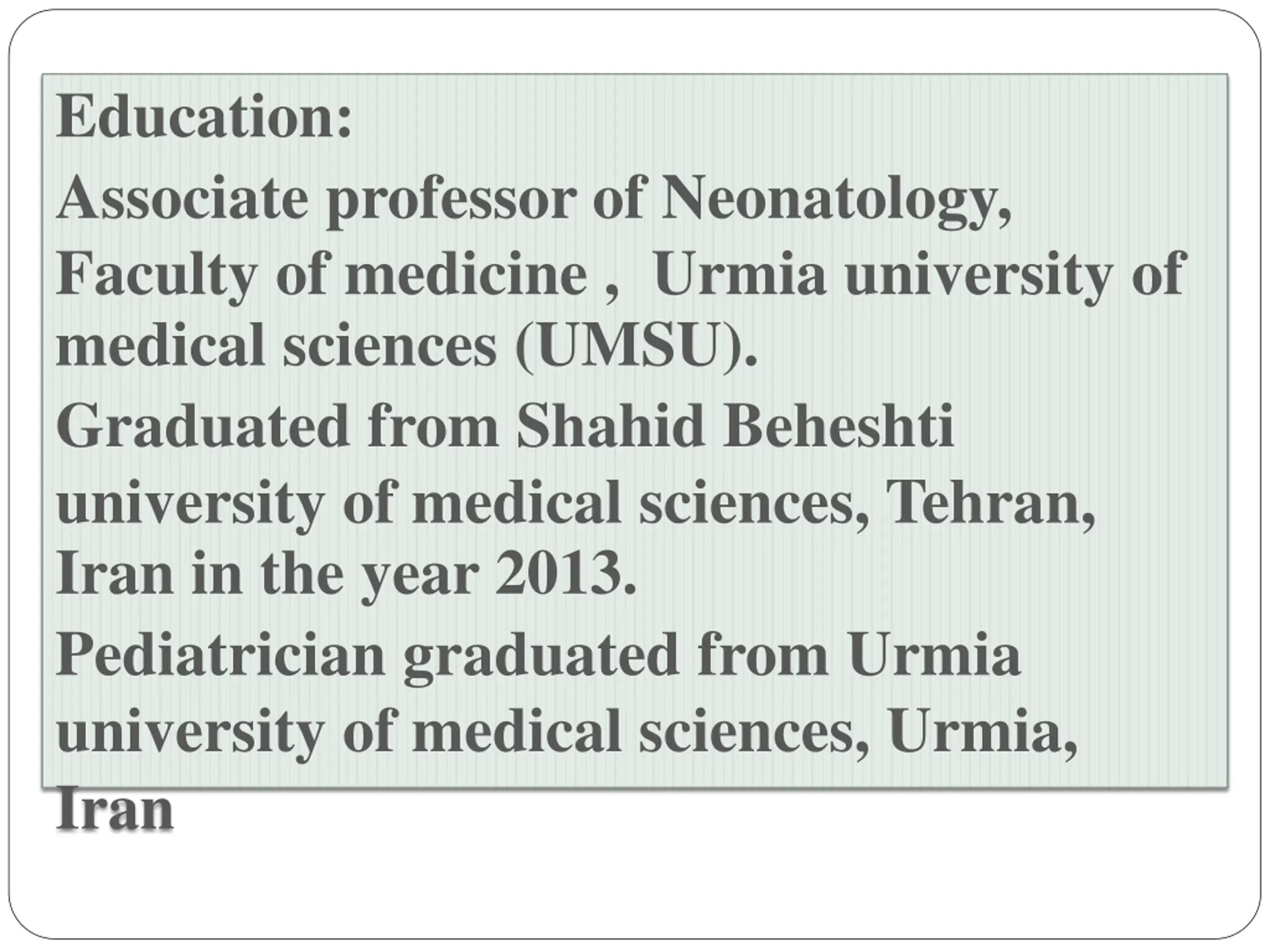 Education:

Associate professor of Neonatology, Faculty of medicine , Urmia university of medical sciences (UMSU).

Graduated from Shahid Beheshti university of medical sciences, Tehran, Iran in the year 2013.

Pediatrician graduated from Urmia university of medical sciences, Urmia, Iran